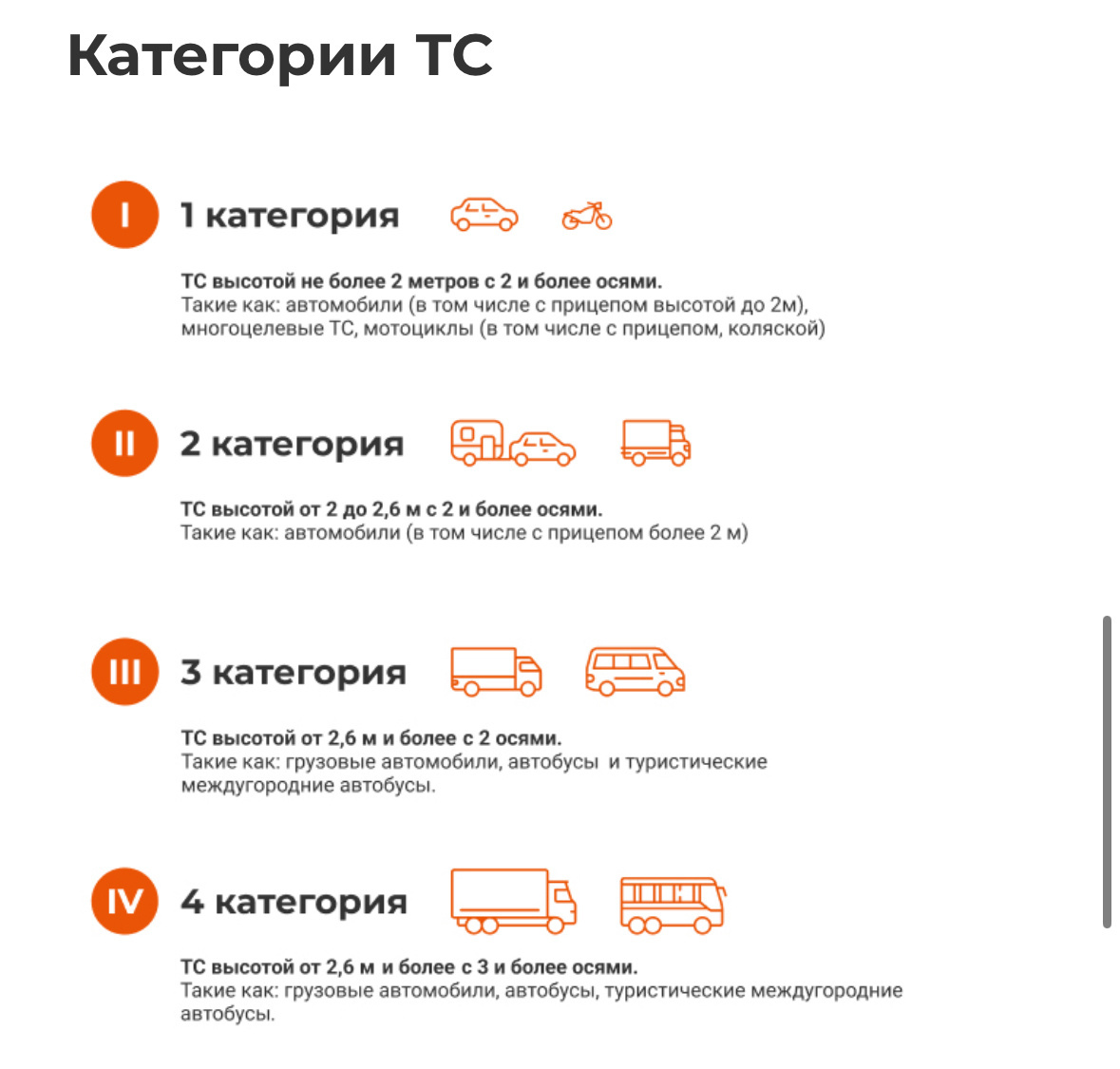 Категории ТС

I

1 категория

ТС высотой не более 2 метров с 2 и более осями.
Такие как: автомобили (в том числе с прицепом высотой до 2м), многоцелевые ТС, мотоциклы (в том числе с прицепом, коляской)

II

2 категория

ТС высотой от 2 до 2,6 м с 2 и более осями.
Такие как: автомобили (в том числе с прицепом более 2 м)

III

3 категория

ТС высотой от 2,6 м и более с 2 осями.
Такие как: грузовые автомобили, автобусы и туристические междугородние автобусы.

IV

4 категория

ТС высотой от 2,6 м и более с 3 и более осями.
Такие как: грузовые автомобили, автобусы, туристические междугородние автобусы.